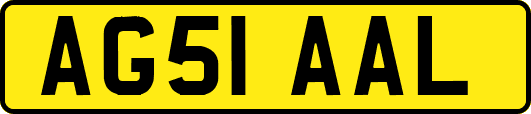 AG51 AAL